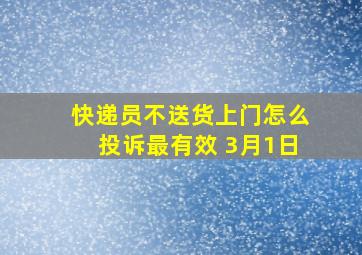 快递员不送货上门怎么投诉最有效 3月1日